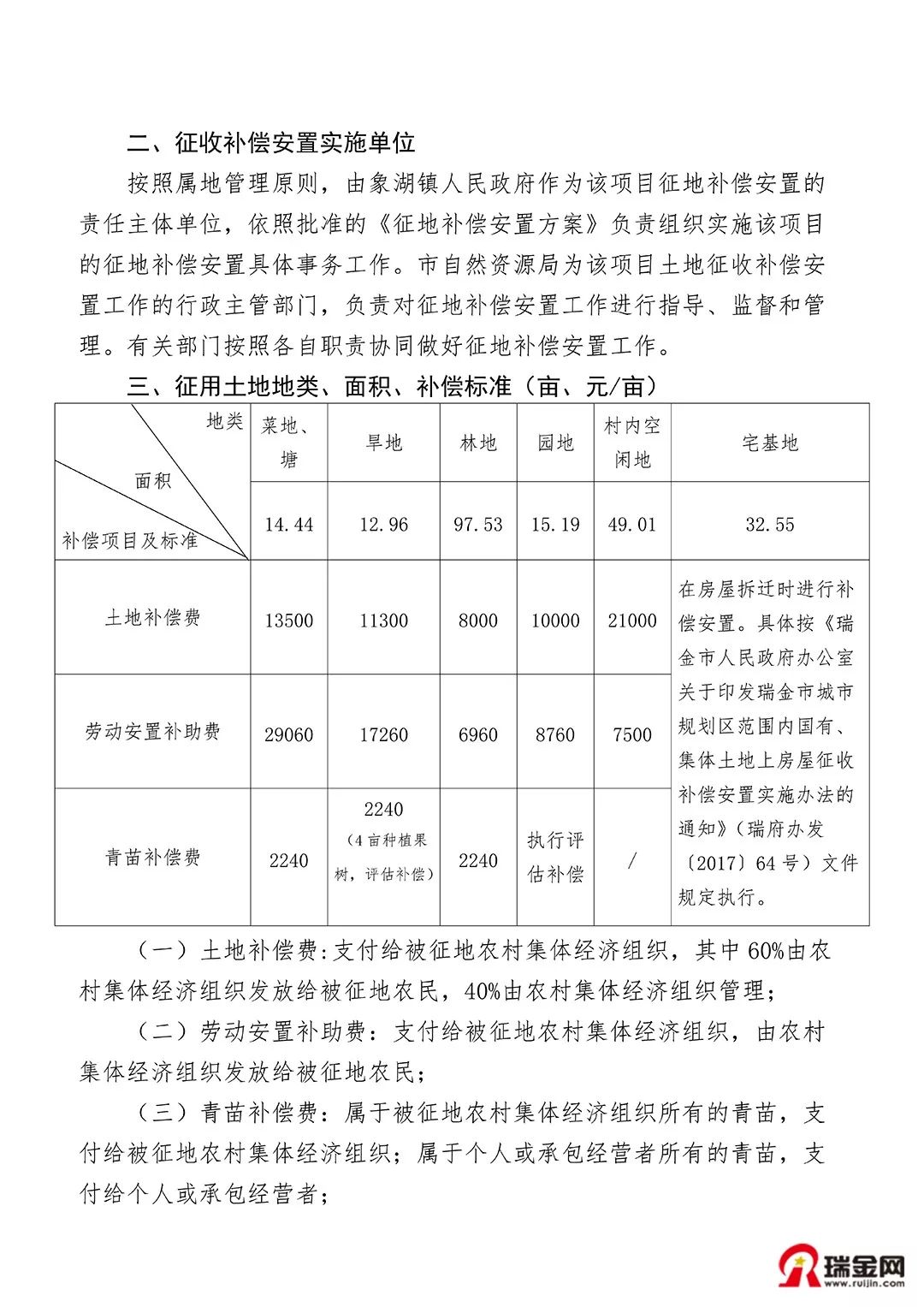 二、征收补偿安置实施单位

按照属地管理原则，由象湖镇人民政府作为该项目征地补偿安置的责任主体单位，依照批准的《征地补偿安置方案》负责组织实施该项目的征地补偿安置具体事务工作。市自然资源局为该项目土地征收补偿安置工作的行政主管部门，负责对征地补偿安置工作进行指导、监督和管理。有关部门按照各自职责协同做好征地补偿安置工作。

三、征用土地地类、面积、补偿标准（亩、元/亩）

| 地类 / 面积 / 补偿项目及标准 | 菜地、塘 | 旱地 | 林地 | 园地 | 村内空闲地 | 宅基地 |
|---|---|---|---|---|---|---|
| | 14.44 | 12.96 | 97.53 | 15.19 | 49.01 | 32.55 |
| 土地补偿费 | 13500 | 11300 | 8000 | 10000 | 21000 | 在房屋拆迁时进行补偿安置。具体按《瑞金市人民政府办公室关于印发瑞金市城市规划区范围内国有、集体土地上房屋征收补偿安置实施办法的通知》（瑞府办发〔2017〕64号）文件规定执行。 |
| 劳动安置补助费 | 29060 | 17260 | 6960 | 8760 | 7500 | |
| 青苗补偿费 | 2240 | 2240（4亩种植果树，评估补偿） | 2240 | 执行评估补偿 | / | |

（一）土地补偿费：支付给被征地农村集体经济组织，其中60%由农村集体经济组织发放给被征地农民，40%由农村集体经济组织管理；

（二）劳动安置补助费：支付给被征地农村集体经济组织，由农村集体经济组织发放给被征地农民；

（三）青苗补偿费：属于被征地农村集体经济组织所有的青苗，支付给被征地农村集体经济组织；属于个人或承包经营者所有的青苗，支付给个人或承包经营者；

瑞金网 www.ruijin.com